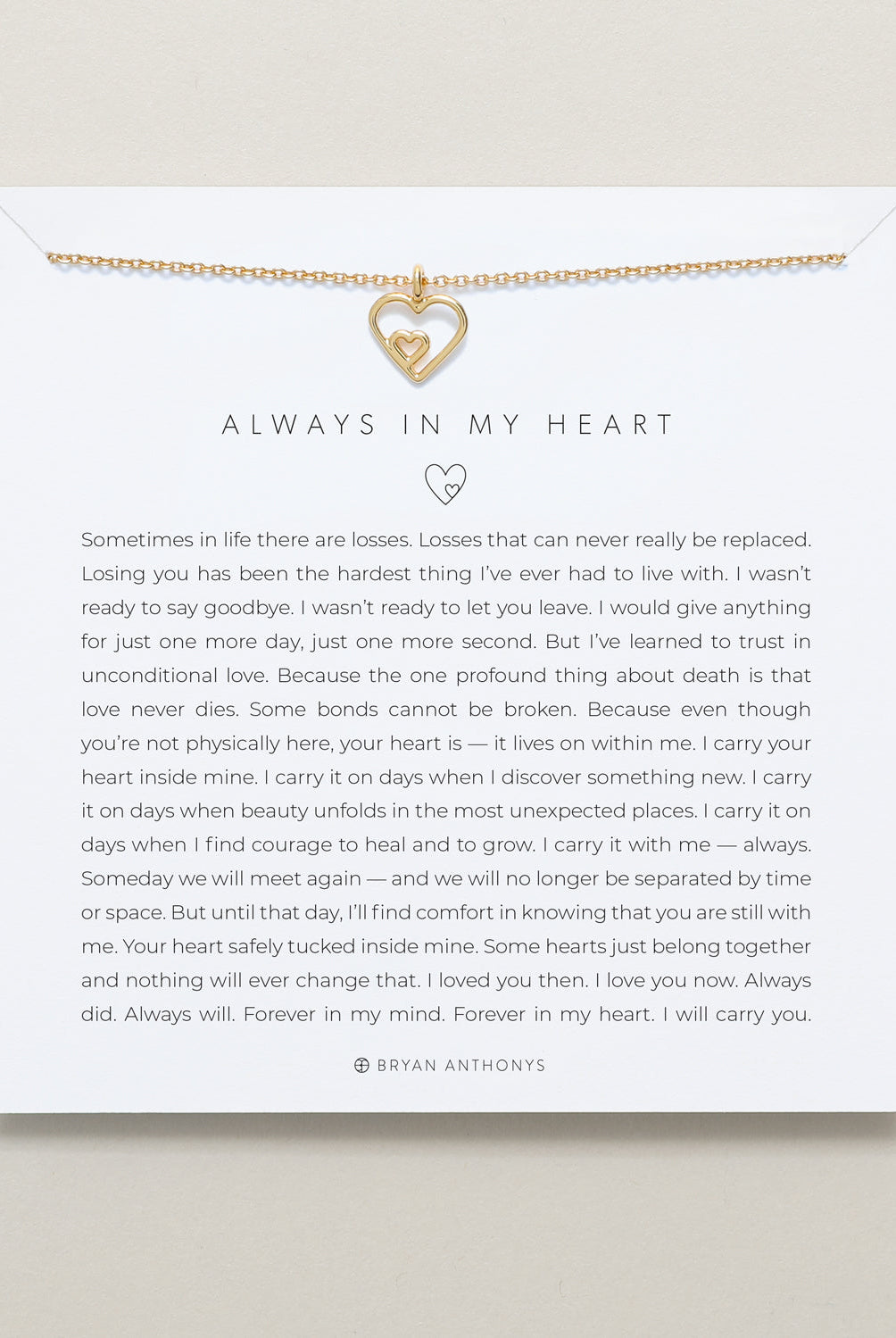 ALWAYS IN MY HEART

Sometimes in life there are losses. Losses that can never really be replaced. Losing you has been the hardest thing I've ever had to live with. I wasn't ready to say goodbye. I wasn't ready to let you leave. I would give anything for just one more day, just one more second. But I've learned to trust in unconditional love. Because the one profound thing about death is that love never dies. Some bonds cannot be broken. Because even though you're not physically here, your heart is — it lives on within me. I carry your heart inside mine. I carry it on days when I discover something new. I carry it on days when beauty unfolds in the most unexpected places. I carry it on days when I find courage to heal and to grow. I carry it with me — always. Someday we will meet again — and we will no longer be separated by time or space. But until that day, I'll find comfort in knowing that you are still with me. Your heart safely tucked inside mine. Some hearts just belong together and nothing will ever change that. I loved you then. I love you now. Always did. Always will. Forever in my mind. Forever in my heart. I will carry you.

BRYAN ANTHONYS